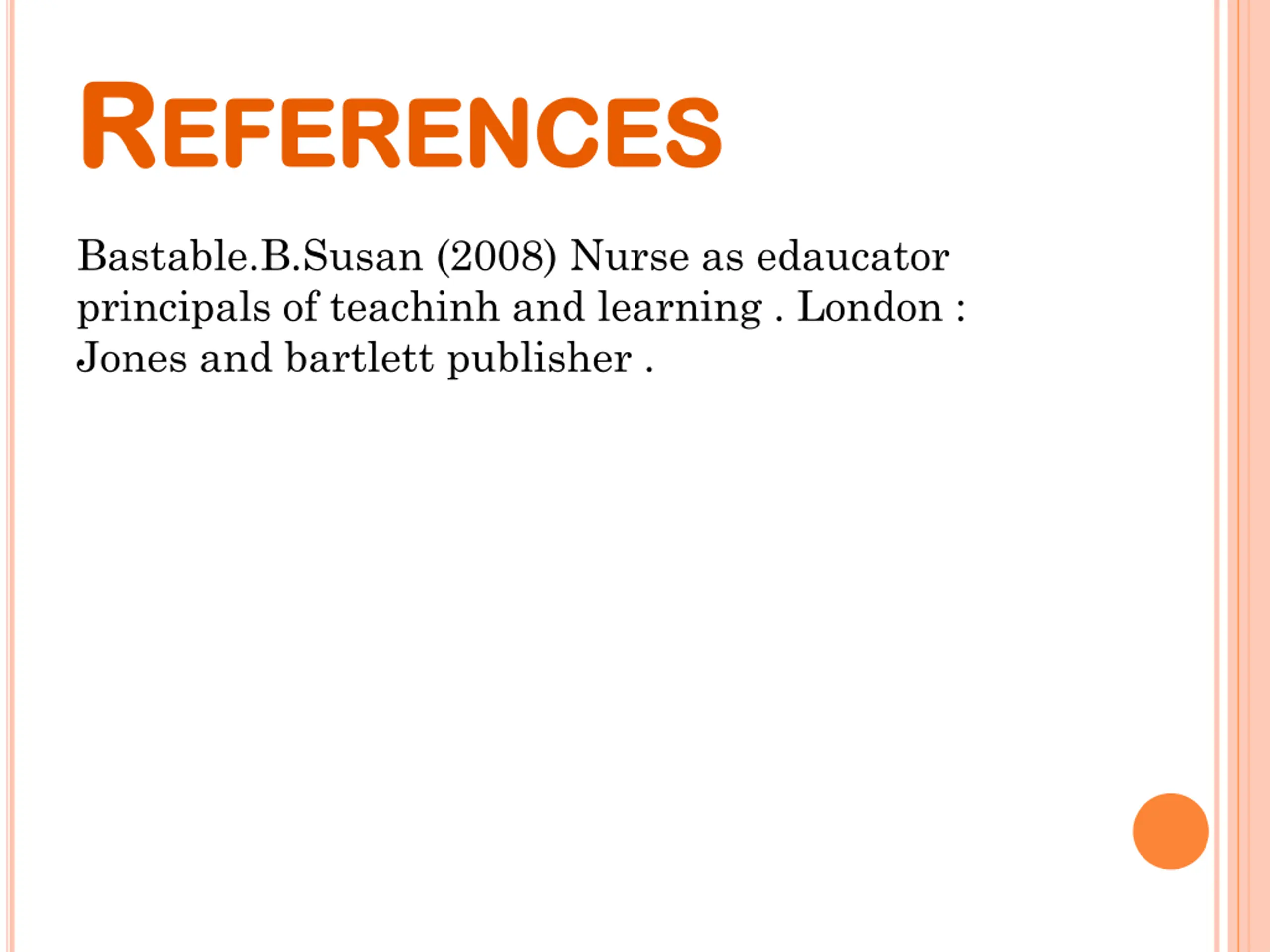 REFERENCES

Bastable.B.Susan (2008) Nurse as edaucator principals of teachinh and learning . London : Jones and bartlett publisher .